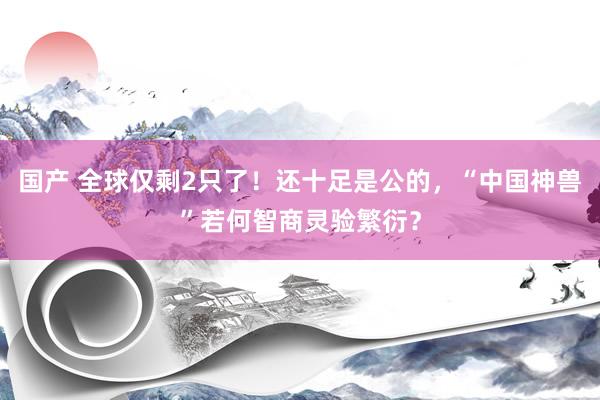 国产 全球仅剩2只了！还十足是公的，“中国神兽”若何智商灵验繁衍？